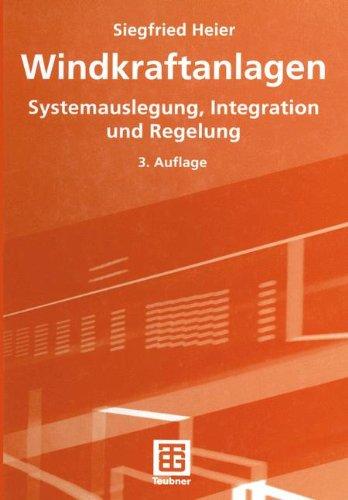 Siegfried Heier

Windkraftanlagen

Systemauslegung, Integration und Regelung

3. Auflage

Teubner